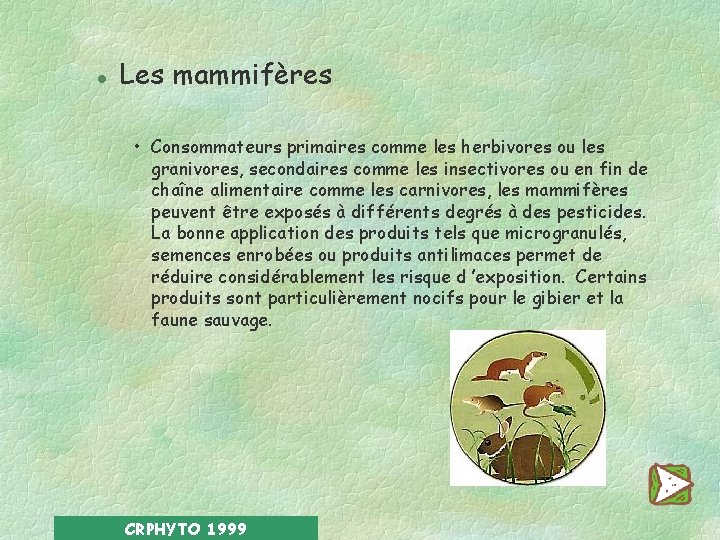 Les mammifères

• Consommateurs primaires comme les herbivores ou les granivores, secondaires comme les insectivores ou en fin de chaîne alimentaire comme les carnivores, les mammifères peuvent être exposés à différents degrés à des pesticides. La bonne application des produits tels que microgranulés, semences enrobées ou produits antilimaces permet de réduire considérablement les risque d 'exposition. Certains produits sont particulièrement nocifs pour le gibier et la faune sauvage.

CRPHYTO 1999